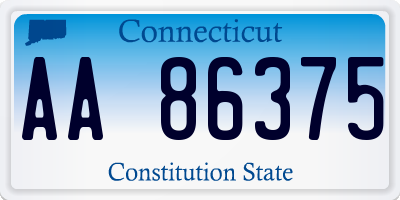 Connecticut

AA 86375

Constitution State